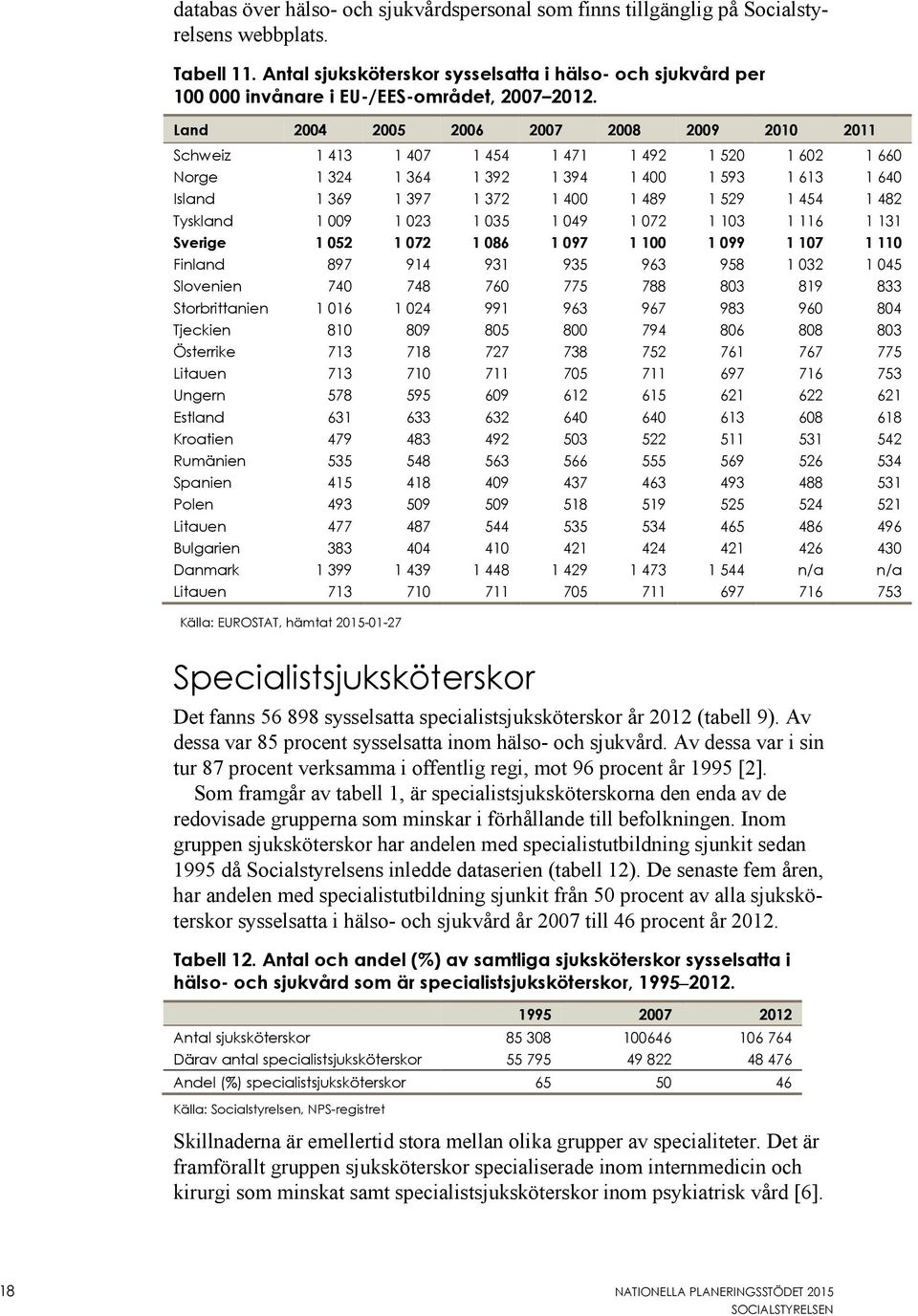 databas över hälso- och sjukvårdspersonal som finns tillgänglig på Socialstyrelsens webbplats.

Tabell 11. Antal sjuksköterskor sysselsatta i hälso- och sjukvård per 100 000 invånare i EU-/EES-området, 2007–2012.

| Land | 2004 | 2005 | 2006 | 2007 | 2008 | 2009 | 2010 | 2011 |
|---|---|---|---|---|---|---|---|---|
| Schweiz | 1 413 | 1 407 | 1 454 | 1 471 | 1 492 | 1 520 | 1 602 | 1 660 |
| Norge | 1 324 | 1 364 | 1 392 | 1 394 | 1 400 | 1 593 | 1 613 | 1 640 |
| Island | 1 369 | 1 397 | 1 372 | 1 400 | 1 489 | 1 529 | 1 454 | 1 482 |
| Tyskland | 1 009 | 1 023 | 1 035 | 1 049 | 1 072 | 1 103 | 1 116 | 1 131 |
| Sverige | 1 052 | 1 072 | 1 086 | 1 097 | 1 100 | 1 099 | 1 107 | 1 110 |
| Finland | 897 | 914 | 931 | 935 | 963 | 958 | 1 032 | 1 045 |
| Slovenien | 740 | 748 | 760 | 775 | 788 | 803 | 819 | 833 |
| Storbrittanien | 1 016 | 1 024 | 991 | 963 | 967 | 983 | 960 | 804 |
| Tjeckien | 810 | 809 | 805 | 800 | 794 | 806 | 808 | 803 |
| Österrike | 713 | 718 | 727 | 738 | 752 | 761 | 767 | 775 |
| Litauen | 713 | 710 | 711 | 705 | 711 | 697 | 716 | 753 |
| Ungern | 578 | 595 | 609 | 612 | 615 | 621 | 622 | 621 |
| Estland | 631 | 633 | 632 | 640 | 640 | 613 | 608 | 618 |
| Kroatien | 479 | 483 | 492 | 503 | 522 | 511 | 531 | 542 |
| Rumänien | 535 | 548 | 563 | 566 | 555 | 569 | 526 | 534 |
| Spanien | 415 | 418 | 409 | 437 | 463 | 493 | 488 | 531 |
| Polen | 493 | 509 | 509 | 518 | 519 | 525 | 524 | 521 |
| Litauen | 477 | 487 | 544 | 535 | 534 | 465 | 486 | 496 |
| Bulgarien | 383 | 404 | 410 | 421 | 424 | 421 | 426 | 430 |
| Danmark | 1 399 | 1 439 | 1 448 | 1 429 | 1 473 | 1 544 | n/a | n/a |
| Litauen | 713 | 710 | 711 | 705 | 711 | 697 | 716 | 753 |

Källa: EUROSTAT, hämtat 2015-01-27

Specialistsjuksköterskor

Det fanns 56 898 sysselsatta specialistsjuksköterskor år 2012 (tabell 9). Av dessa var 85 procent sysselsatta inom hälso- och sjukvård. Av dessa var i sin tur 87 procent verksamma i offentlig regi, mot 96 procent år 1995 [2].

Som framgår av tabell 1, är specialistsjuksköterskorna den enda av de redovisade grupperna som minskar i förhållande till befolkningen. Inom gruppen sjuksköterskor har andelen med specialistutbildning sjunkit sedan 1995 då Socialstyrelsens inledde dataserien (tabell 12). De senaste fem åren, har andelen med specialistutbildning sjunkit från 50 procent av alla sjuksköterskor sysselsatta i hälso- och sjukvård år 2007 till 46 procent år 2012.

Tabell 12. Antal och andel (%) av samtliga sjuksköterskor sysselsatta i hälso- och sjukvård som är specialistsjuksköterskor, 1995–2012.

| | 1995 | 2007 | 2012 |
|---|---|---|---|
| Antal sjuksköterskor | 85 308 | 100646 | 106 764 |
| Därav antal specialistsjuksköterskor | 55 795 | 49 822 | 48 476 |
| Andel (%) specialistsjuksköterskor | 65 | 50 | 46 |

Källa: Socialstyrelsen, NPS-registret

Skillnaderna är emellertid stora mellan olika grupper av specialiteter. Det är framförallt gruppen sjuksköterskor specialiserade inom internmedicin och kirurgi som minskat samt specialistsjuksköterskor inom psykiatrisk vård [6].

18

NATIONELLA PLANERINGSSTÖDET 2015
SOCIALSTYRELSEN